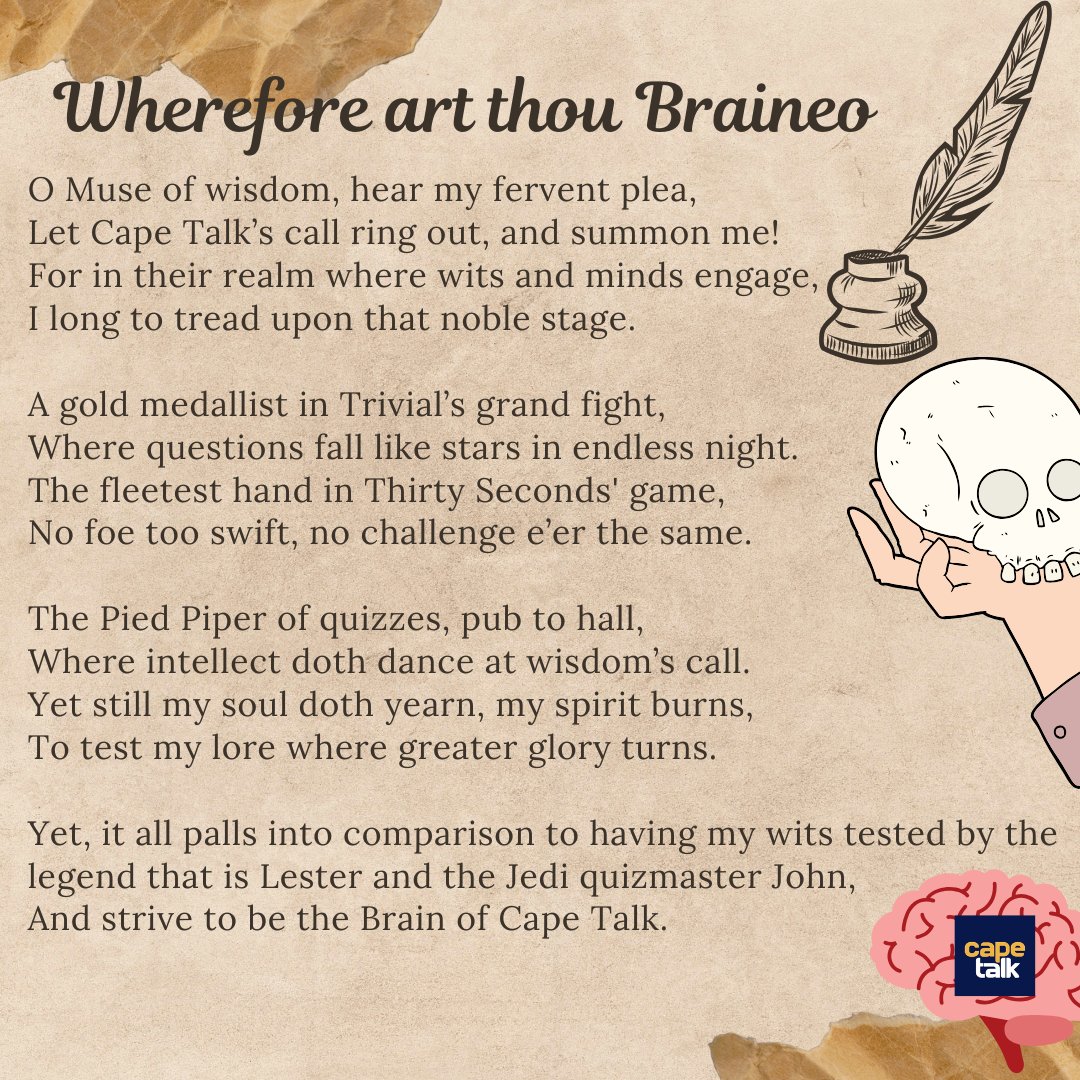 Wherefore art thou Braineo

O Muse of wisdom, hear my fervent plea,
Let Cape Talk's call ring out, and summon me!
For in their realm where wits and minds engage,
I long to tread upon that noble stage.

A gold medallist in Trivial's grand fight,
Where questions fall like stars in endless night.
The fleetest hand in Thirty Seconds' game,
No foe too swift, no challenge e'er the same.

The Pied Piper of quizzes, pub to hall,
Where intellect doth dance at wisdom's call.
Yet still my soul doth yearn, my spirit burns,
To test my lore where greater glory turns.

Yet, it all palls into comparison to having my wits tested by the legend that is Lester and the Jedi quizmaster John,
And strive to be the Brain of Cape Talk.

cape talk